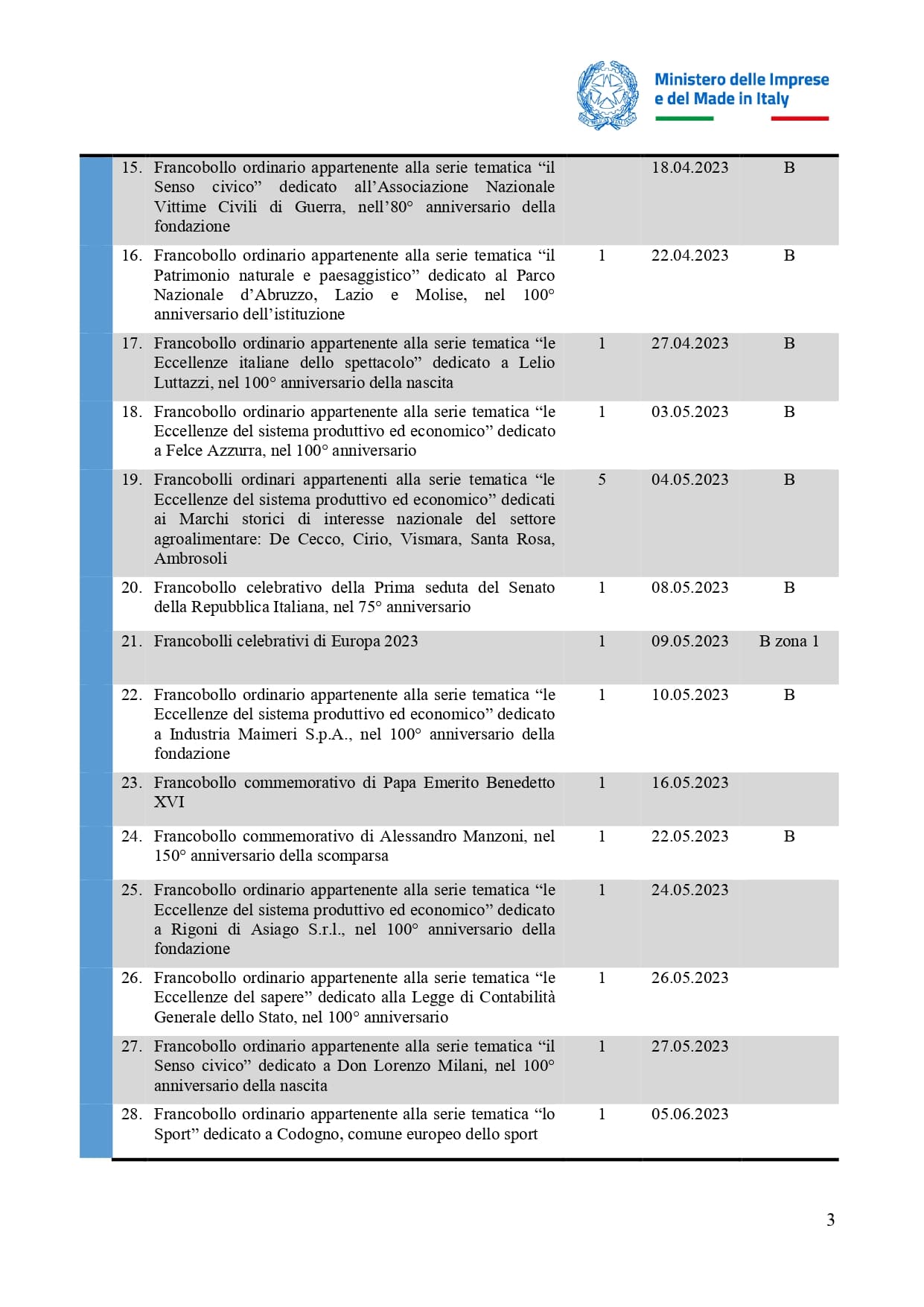 Ministero delle Imprese e del Made in Italy

| | | | |
|---|---|---|---|
| 15. Francobollo ordinario appartenente alla serie tematica “il Senso civico” dedicato all’Associazione Nazionale Vittime Civili di Guerra, nell’80° anniversario della fondazione | | 18.04.2023 | B |
| 16. Francobollo ordinario appartenente alla serie tematica “il Patrimonio naturale e paesaggistico” dedicato al Parco Nazionale d’Abruzzo, Lazio e Molise, nel 100° anniversario dell’istituzione | 1 | 22.04.2023 | B |
| 17. Francobollo ordinario appartenente alla serie tematica “le Eccellenze italiane dello spettacolo” dedicato a Lelio Luttazzi, nel 100° anniversario della nascita | 1 | 27.04.2023 | B |
| 18. Francobollo ordinario appartenente alla serie tematica “le Eccellenze del sistema produttivo ed economico” dedicato a Felce Azzurra, nel 100° anniversario | 1 | 03.05.2023 | B |
| 19. Francobolli ordinari appartenenti alla serie tematica “le Eccellenze del sistema produttivo ed economico” dedicati ai Marchi storici di interesse nazionale del settore agroalimentare: De Cecco, Cirio, Vismara, Santa Rosa, Ambrosoli | 5 | 04.05.2023 | B |
| 20. Francobollo celebrativo della Prima seduta del Senato della Repubblica Italiana, nel 75° anniversario | 1 | 08.05.2023 | B |
| 21. Francobolli celebrativi di Europa 2023 | 1 | 09.05.2023 | B zona 1 |
| 22. Francobollo ordinario appartenente alla serie tematica “le Eccellenze del sistema produttivo ed economico” dedicato a Industria Maimeri S.p.A., nel 100° anniversario della fondazione | 1 | 10.05.2023 | B |
| 23. Francobollo commemorativo di Papa Emerito Benedetto XVI | 1 | 16.05.2023 | |
| 24. Francobollo commemorativo di Alessandro Manzoni, nel 150° anniversario della scomparsa | 1 | 22.05.2023 | B |
| 25. Francobollo ordinario appartenente alla serie tematica “le Eccellenze del sistema produttivo ed economico” dedicato a Rigoni di Asiago S.r.l., nel 100° anniversario della fondazione | 1 | 24.05.2023 | |
| 26. Francobollo ordinario appartenente alla serie tematica “le Eccellenze del sapere” dedicato alla Legge di Contabilità Generale dello Stato, nel 100° anniversario | 1 | 26.05.2023 | |
| 27. Francobollo ordinario appartenente alla serie tematica “il Senso civico” dedicato a Don Lorenzo Milani, nel 100° anniversario della nascita | 1 | 27.05.2023 | |
| 28. Francobollo ordinario appartenente alla serie tematica “lo Sport” dedicato a Codogno, comune europeo dello sport | 1 | 05.06.2023 | |

3